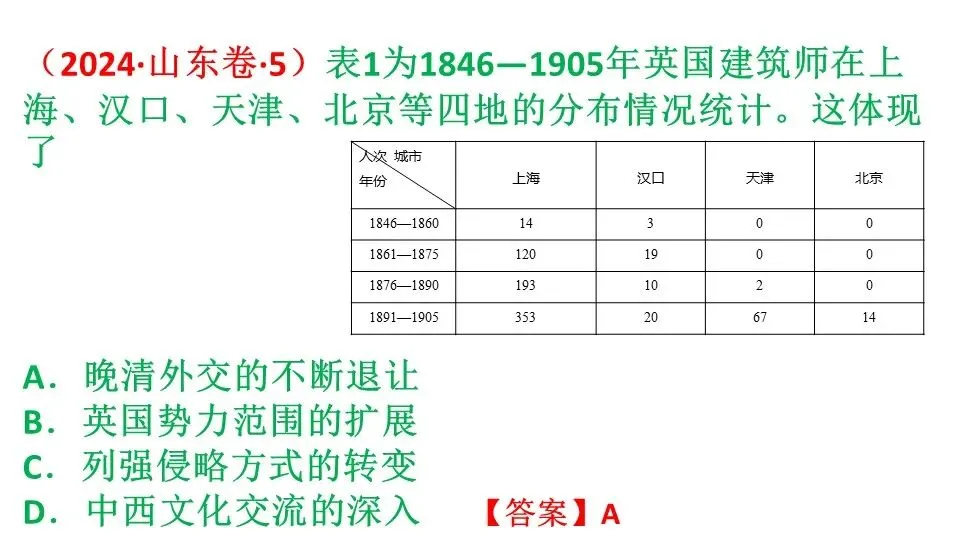 （2024·山东卷·5）表1为1846—1905年英国建筑师在上海、汉口、天津、北京等四地的分布情况统计。这体现了

| 人次 城市 年份 | 上海 | 汉口 | 天津 | 北京 |
|---|---|---|---|---|
| 1846—1860 | 14 | 3 | 0 | 0 |
| 1861—1875 | 120 | 19 | 0 | 0 |
| 1876—1890 | 193 | 10 | 2 | 0 |
| 1891—1905 | 353 | 20 | 67 | 14 |

A．晚清外交的不断退让
B．英国势力范围的扩展
C．列强侵略方式的转变
D．中西文化交流的深入

【答案】A